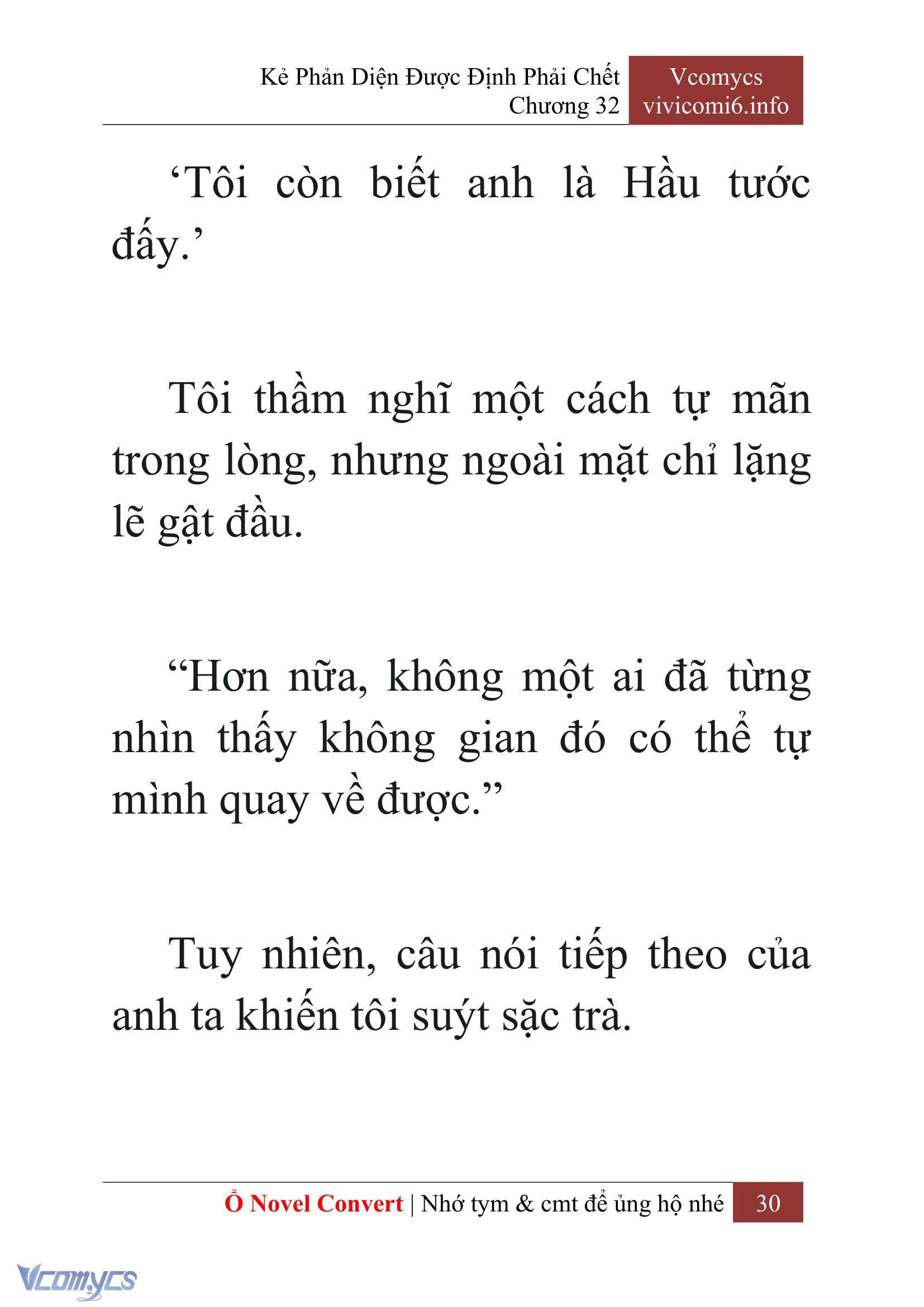 Kẻ Phản Diện Được Định Phải Chết
Chương 32

Vcomycs
vivicomi6.info

‘Tôi còn biết anh là Hầu tước đấy.’

Tôi thầm nghĩ một cách tự mãn trong lòng, nhưng ngoài mặt chỉ lặng lẽ gật đầu.

“Hơn nữa, không một ai đã từng nhìn thấy không gian đó có thể tự mình quay về được.”

Tuy nhiên, câu nói tiếp theo của anh ta khiến tôi suýt sặc trà.

Ổ Novel Convert | Nhớ tym & cmt để ủng hộ nhé 30

Vcomycs